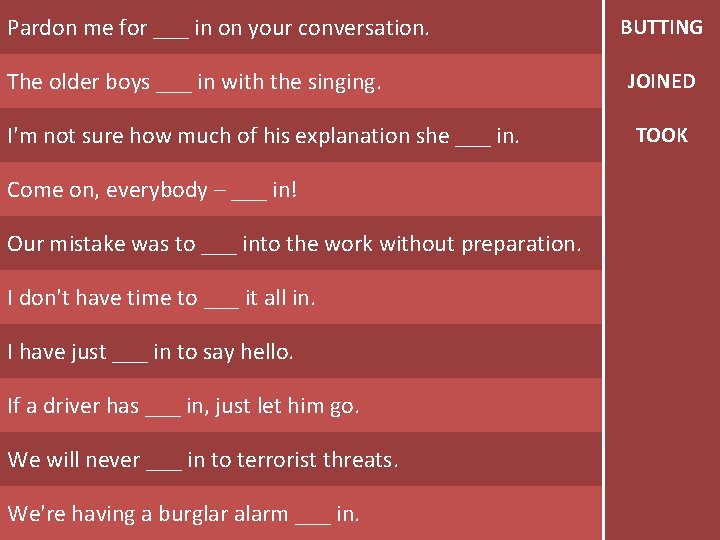 Pardon me for ____ in on your conversation.

The older boys ____ in with the singing.

I'm not sure how much of his explanation she ____ in.

Come on, everybody – ____ in!

Our mistake was to ____ into the work without preparation.

I don't have time to ____ it all in.

I have just ____ in to say hello.

If a driver has ____ in, just let him go.

We will never ____ in to terrorist threats.

We're having a burglar alarm ____ in.

BUTTING

JOINED

TOOK